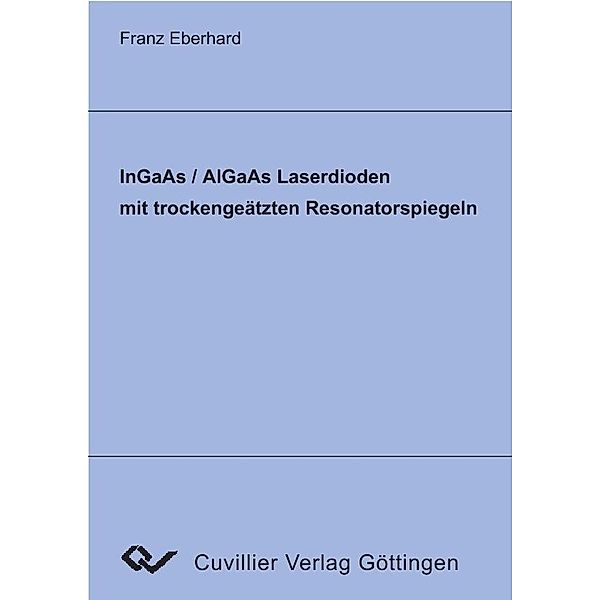 Franz Eberhard

InGaAs / AlGaAs Laserdioden mit trockengeätzten Resonatorspiegeln

Cuvillier Verlag Göttingen